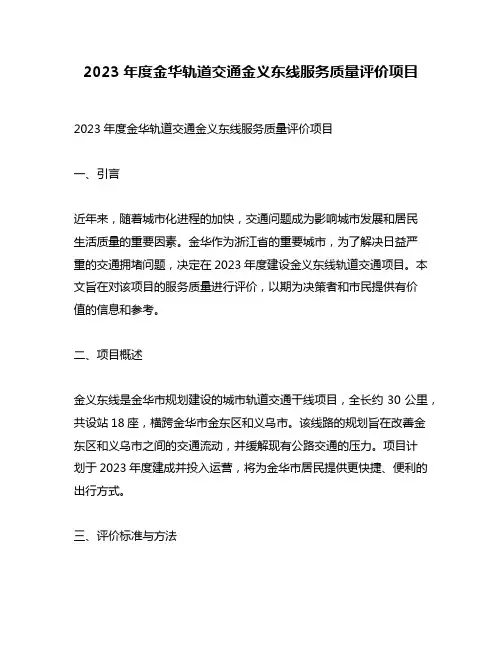 2023 年度金华轨道交通金义东线服务质量评价项目

2023 年度金华轨道交通金义东线服务质量评价项目

一、引言

近年来，随着城市化进程的加快，交通问题成为影响城市发展和居民生活质量的重要因素。金华作为浙江省的重要城市，为了解决日益严重的交通拥堵问题，决定在 2023 年度建设金义东线轨道交通项目。本文旨在对该项目的服务质量进行评价，以期为决策者和市民提供有价值的信息和参考。

二、项目概述

金义东线是金华市规划建设的城市轨道交通干线项目，全长约 30 公里，共设站 18 座，横跨金华市金东区和义乌市。该线路的规划旨在改善金东区和义乌市之间的交通流动，并缓解现有公路交通的压力。项目计划于 2023 年度建成并投入运营，将为金华市居民提供更快捷、便利的出行方式。

三、评价标准与方法